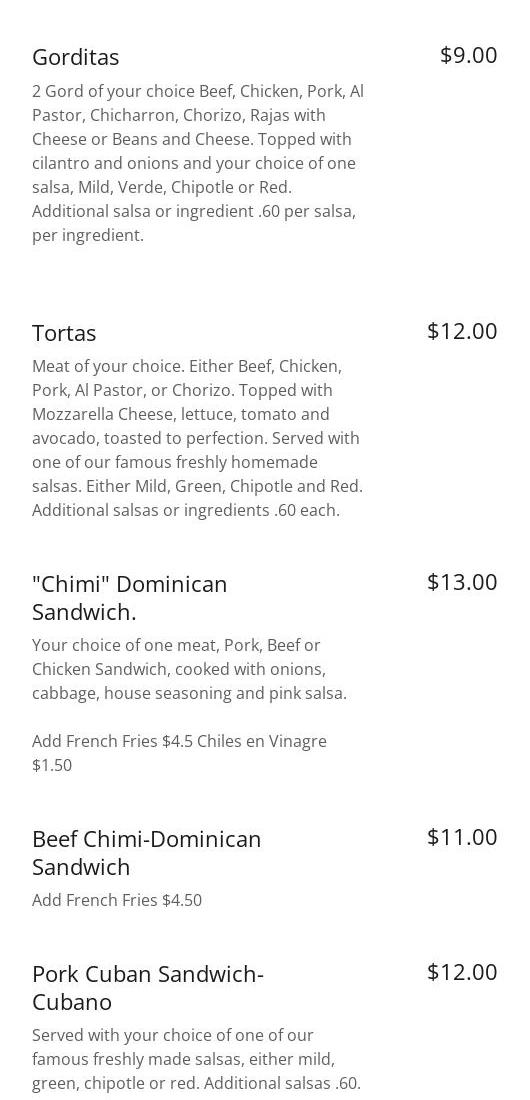 Gorditas
$9.00
2 Gord of your choice Beef, Chicken, Pork, Al Pastor, Chicharron, Chorizo, Rajas with Cheese or Beans and Cheese. Topped with cilantro and onions and your choice of one salsa, Mild, Verde, Chipotle or Red. Additional salsa or ingredient .60 per salsa, per ingredient.

Tortas
$12.00
Meat of your choice. Either Beef, Chicken, Pork, Al Pastor, or Chorizo. Topped with Mozzarella Cheese, lettuce, tomato and avocado, toasted to perfection. Served with one of our famous freshly homemade salsas. Either Mild, Green, Chipotle and Red. Additional salsas or ingredients .60 each.

"Chimi" Dominican Sandwich.
$13.00
Your choice of one meat, Pork, Beef or Chicken Sandwich, cooked with onions, cabbage, house seasoning and pink salsa.

Add French Fries $4.5 Chiles en Vinagre $1.50

Beef Chimi-Dominican Sandwich
$11.00
Add French Fries $4.50

Pork Cuban Sandwich-Cubano
$12.00
Served with your choice of one of our famous freshly made salsas, either mild, green, chipotle or red. Additional salsas .60.